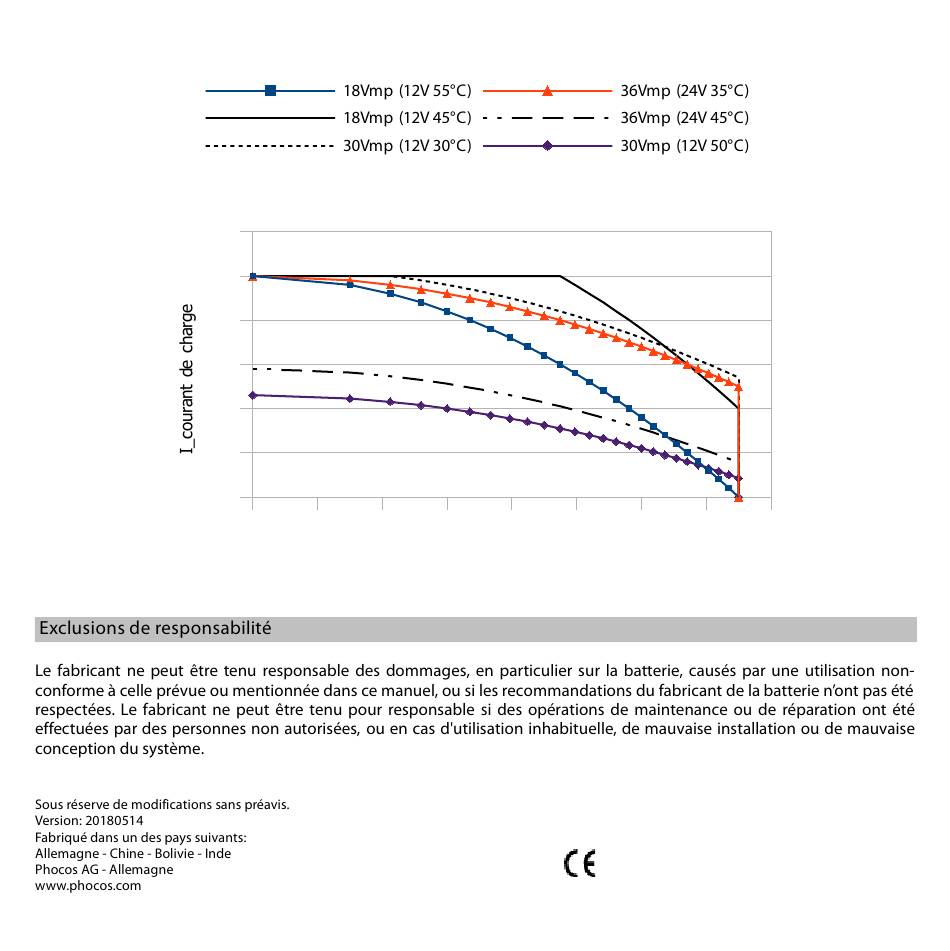 18Vmp (12V 55°C)
36Vmp (24V 35°C)
18Vmp (12V 45°C)
36Vmp (24V 45°C)
30Vmp (12V 30°C)
30Vmp (12V 50°C)

I_courant de charge

Exclusions de responsabilité

Le fabricant ne peut être tenu responsable des dommages, en particulier sur la batterie, causés par une utilisation non-conforme à celle prévue ou mentionnée dans ce manuel, ou si les recommandations du fabricant de la batterie n'ont pas été respectées. Le fabricant ne peut être tenu pour responsable si des opérations de maintenance ou de réparation ont été effectuées par des personnes non autorisées, ou en cas d'utilisation inhabituelle, de mauvaise installation ou de mauvaise conception du système.

Sous réserve de modifications sans préavis.
Version: 20180514
Fabriqué dans un des pays suivants:
Allemagne - Chine - Bolivie - Inde
Phocos AG - Allemagne
www.phocos.com

CE